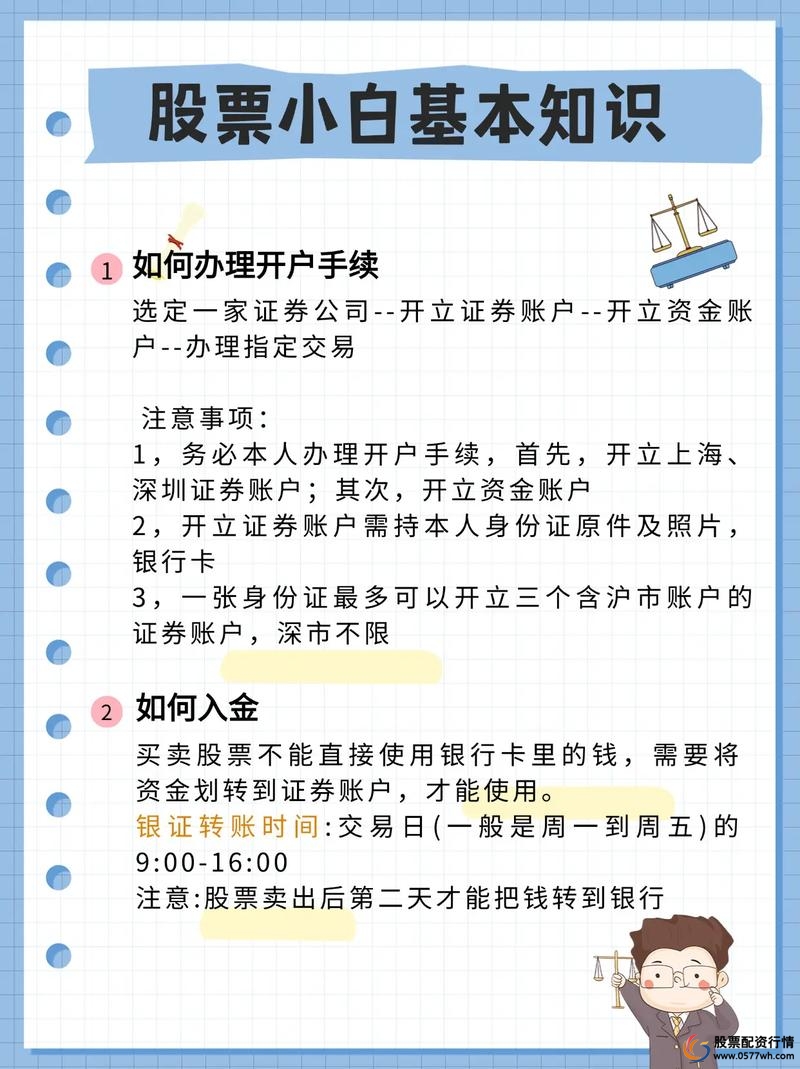 股票小白基本知识

1 如何办理开户手续

选定一家证券公司--开立证券账户--开立资金账户--办理指定交易

注意事项：
1，务必本人办理开户手续，首先，开立上海、深圳证券账户；其次，开立资金账户
2，开立证券账户需持本人身份证原件及照片，银行卡
3，一张身份证最多可以开立三个含沪市账户的证券账户，深市不限

2 如何入金

买卖股票不能直接使用银行卡里的钱，需要将资金划转到证券账户，才能使用。
银证转账时间:交易日(一般是周一到周五)的9:00-16:00
注意:股票卖出后第二天才能把钱转到银行

股票配资行情
www.0577wh.com